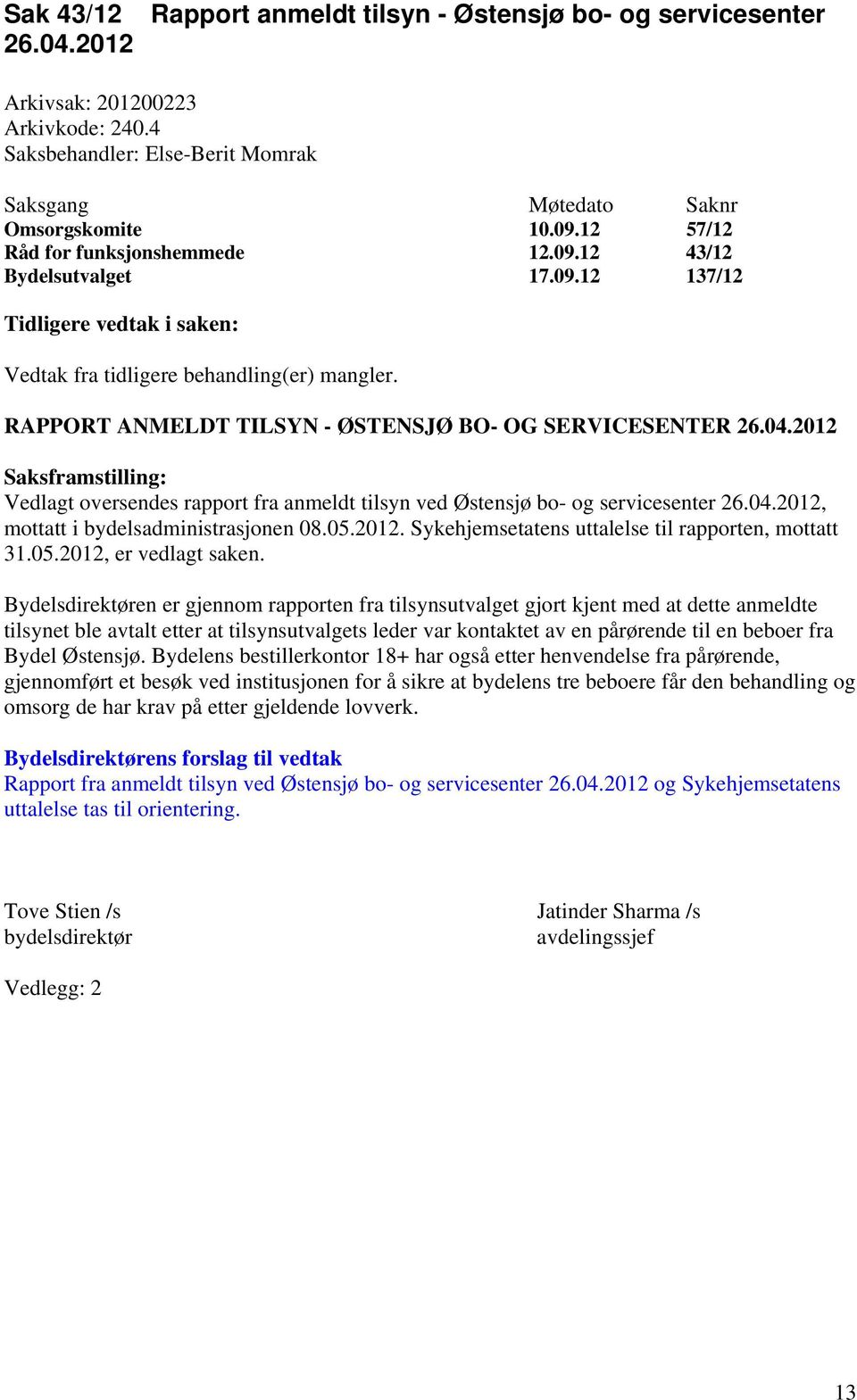 Sak 43/12 Rapport anmeldt tilsyn - Østensjø bo- og servicesenter 26.04.2012

Arkivsak: 201200223
Arkivkode: 240.4
Saksbehandler: Else-Berit Momrak

| Saksgang | Møtedato | Saknr |
|---|---|---|
| Omsorgskomite | 10.09.12 | 57/12 |
| Råd for funksjonshemmede | 12.09.12 | 43/12 |
| Bydelsutvalget | 17.09.12 | 137/12 |

Tidligere vedtak i saken:

Vedtak fra tidligere behandling(er) mangler.

RAPPORT ANMELDT TILSYN - ØSTENSJØ BO- OG SERVICESENTER 26.04.2012

Saksframstilling:
Vedlagt oversendes rapport fra anmeldt tilsyn ved Østensjø bo- og servicesenter 26.04.2012, mottatt i bydelsadministrasjonen 08.05.2012. Sykehjemsetatens uttalelse til rapporten, mottatt 31.05.2012, er vedlagt saken.

Bydelsdirektøren er gjennom rapporten fra tilsynsutvalget gjort kjent med at dette anmeldte tilsynet ble avtalt etter at tilsynsutvalgets leder var kontaktet av en pårørende til en beboer fra Bydel Østensjø. Bydelens bestillerkontor 18+ har også etter henvendelse fra pårørende, gjennomført et besøk ved institusjonen for å sikre at bydelens tre beboere får den behandling og omsorg de har krav på etter gjeldende lovverk.

Bydelsdirektørens forslag til vedtak
Rapport fra anmeldt tilsyn ved Østensjø bo- og servicesenter 26.04.2012 og Sykehjemsetatens uttalelse tas til orientering.

Tove Stien /s
bydelsdirektør

Jatinder Sharma /s
avdelingssjef

Vedlegg: 2

13